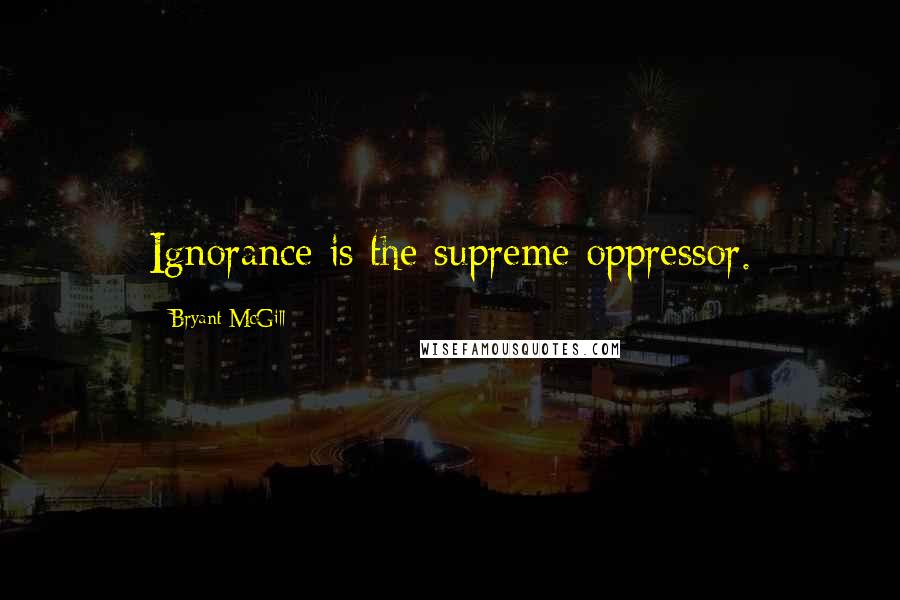 Ignorance is the supreme oppressor.

Bryant McGill

WISEFAMOUSQUOTES.COM